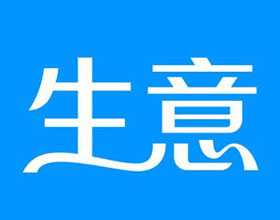 生意